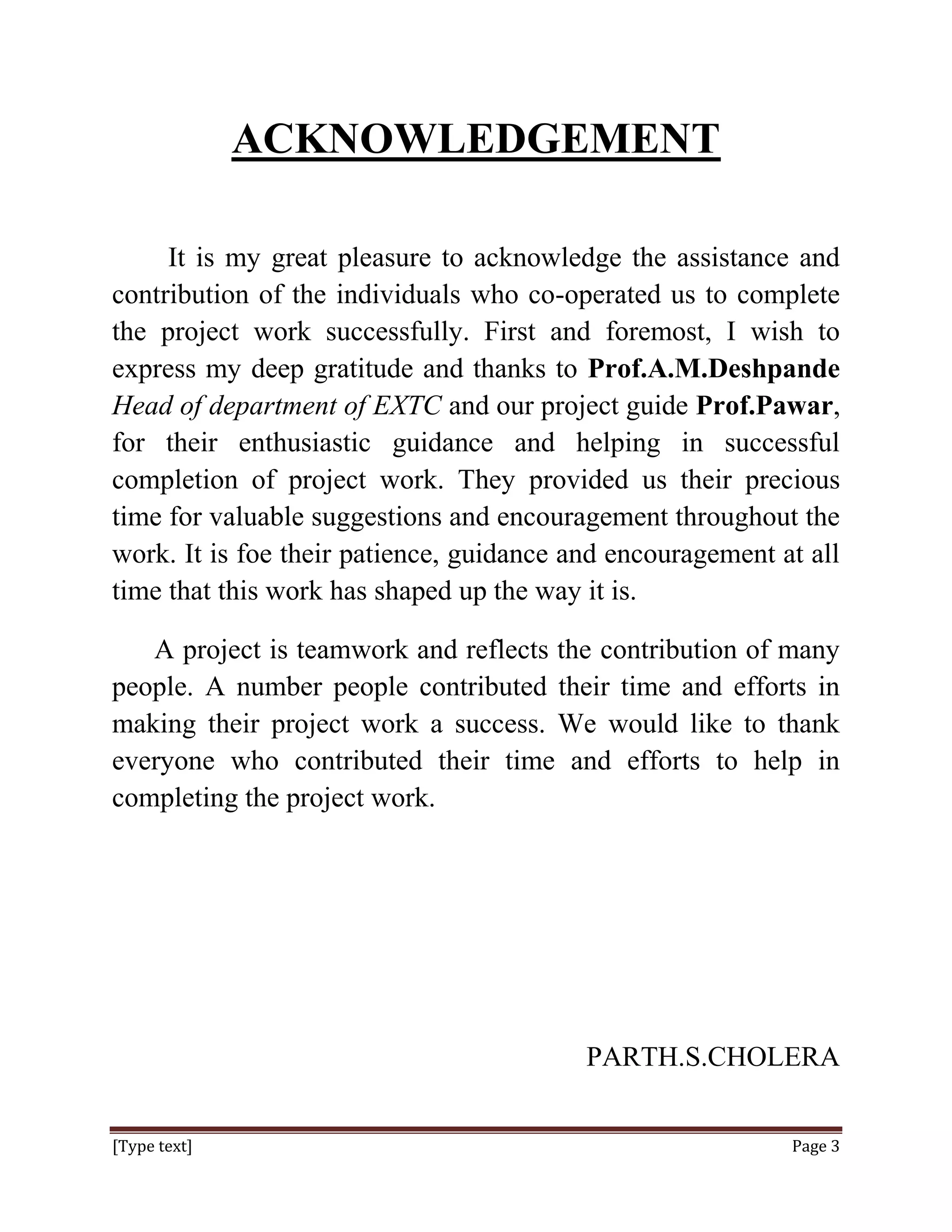 ACKNOWLEDGEMENT

It is my great pleasure to acknowledge the assistance and contribution of the individuals who co-operated us to complete the project work successfully. First and foremost, I wish to express my deep gratitude and thanks to Prof.A.M.Deshpande Head of department of EXTC and our project guide Prof.Pawar, for their enthusiastic guidance and helping in successful completion of project work. They provided us their precious time for valuable suggestions and encouragement throughout the work. It is foe their patience, guidance and encouragement at all time that this work has shaped up the way it is.

A project is teamwork and reflects the contribution of many people. A number people contributed their time and efforts in making their project work a success. We would like to thank everyone who contributed their time and efforts to help in completing the project work.

PARTH.S.CHOLERA

[Type text]

Page 3